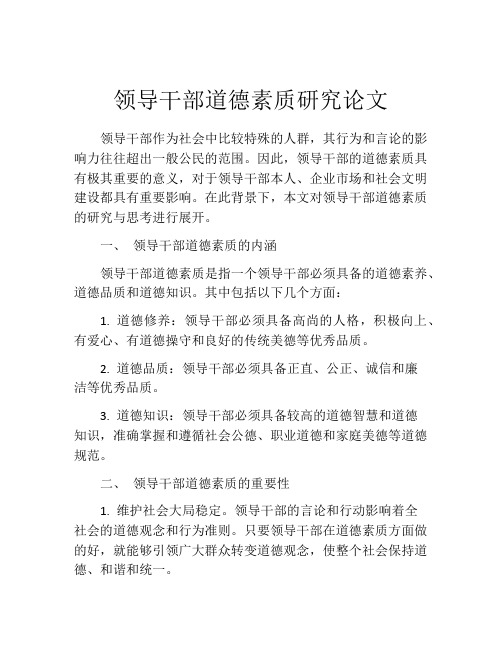 领导干部道德素质研究论文

领导干部作为社会中比较特殊的人群，其行为和言论的影响力往往超出一般公民的范围。因此，领导干部的道德素质具有极其重要的意义，对于领导干部本人、企业市场和社会文明建设都具有重要影响。在此背景下，本文对领导干部道德素质的研究与思考进行展开。

一、 领导干部道德素质的内涵

领导干部道德素质是指一个领导干部必须具备的道德素养、道德品质和道德知识。其中包括以下几个方面：

1. 道德修养：领导干部必须具备高尚的人格，积极向上、有爱心、有道德操守和良好的传统美德等优秀品质。

2. 道德品质：领导干部必须具备正直、公正、诚信和廉洁等优秀品质。

3. 道德知识：领导干部必须具备较高的道德智慧和道德知识，准确掌握和遵循社会公德、职业道德和家庭美德等道德规范。

二、 领导干部道德素质的重要性

1. 维护社会大局稳定。领导干部的言论和行动影响着全社会的道德观念和行为准则。只要领导干部在道德素质方面做的好，就能够引领广大群众转变道德观念，使整个社会保持道德、和谐和统一。